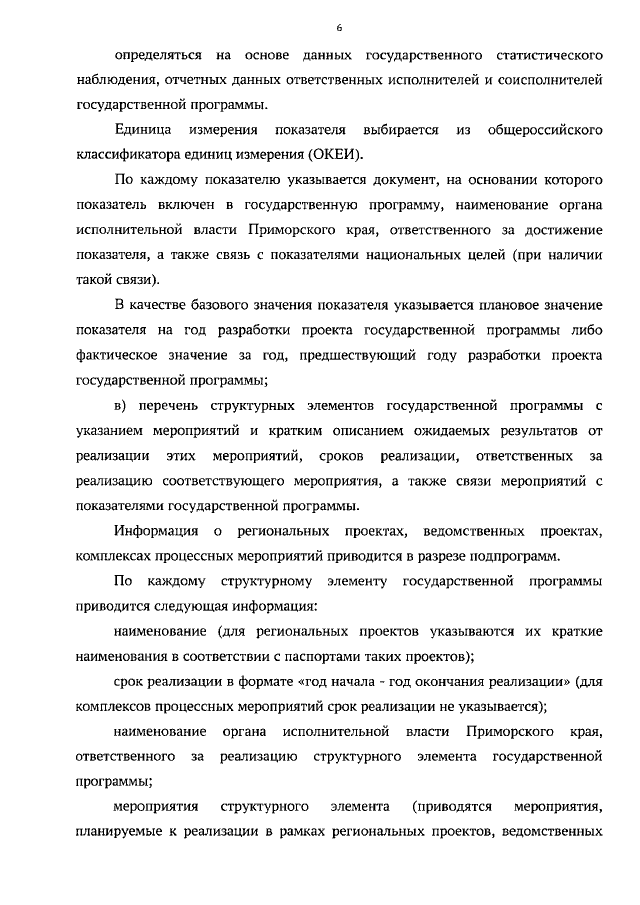 6

определяться на основе данных государственного статистического наблюдения, отчетных данных ответственных исполнителей и соисполнителей государственной программы.

Единица измерения показателя выбирается из общероссийского классификатора единиц измерения (ОКЕИ).

По каждому показателю указывается документ, на основании которого показатель включен в государственную программу, наименование органа исполнительной власти Приморского края, ответственного за достижение показателя, а также связь с показателями национальных целей (при наличии такой связи).

В качестве базового значения показателя указывается плановое значение показателя на год разработки проекта государственной программы либо фактическое значение за год, предшествующий году разработки проекта государственной программы;

в) перечень структурных элементов государственной программы с указанием мероприятий и кратким описанием ожидаемых результатов от реализации этих мероприятий, сроков реализации, ответственных за реализацию соответствующего мероприятия, а также связи мероприятий с показателями государственной программы.

Информация о региональных проектах, ведомственных проектах, комплексах процессных мероприятий приводится в разрезе подпрограмм.

По каждому структурному элементу государственной программы приводится следующая информация:

наименование (для региональных проектов указываются их краткие наименования в соответствии с паспортами таких проектов);

срок реализации в формате «год начала - год окончания реализации» (для комплексов процессных мероприятий срок реализации не указывается);

наименование органа исполнительной власти Приморского края, ответственного за реализацию структурного элемента государственной программы;

мероприятия структурного элемента (приводятся мероприятия, планируемые к реализации в рамках региональных проектов, ведомственных